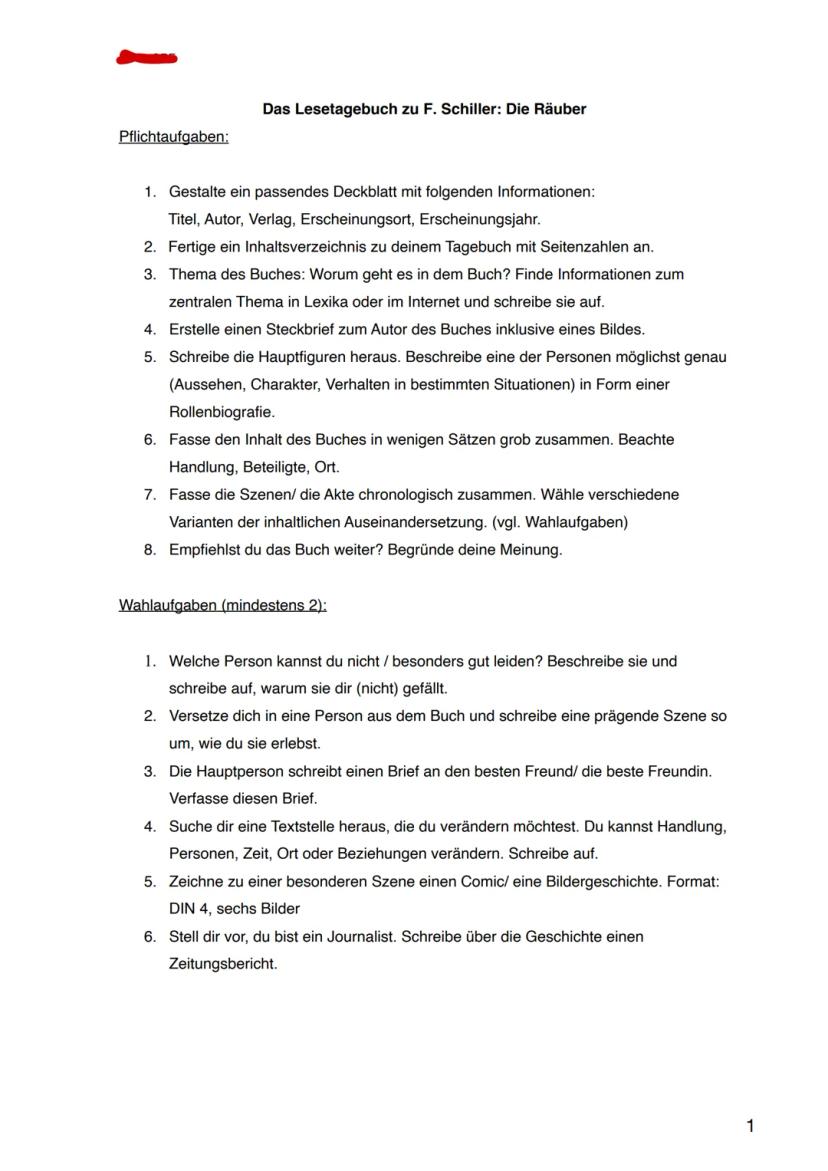 Das Lesetagebuch zu F. Schiller: Die Räuber

Pflichtaufgaben:

1. Gestalte ein passendes Deckblatt mit folgenden Informationen: Titel, Autor, Verlag, Erscheinungsort, Erscheinungsjahr.
2. Fertige ein Inhaltsverzeichnis zu deinem Tagebuch mit Seitenzahlen an.
3. Thema des Buches: Worum geht es in dem Buch? Finde Informationen zum zentralen Thema in Lexika oder im Internet und schreibe sie auf.
4. Erstelle einen Steckbrief zum Autor des Buches inklusive eines Bildes.
5. Schreibe die Hauptfiguren heraus. Beschreibe eine der Personen möglichst genau (Aussehen, Charakter, Verhalten in bestimmten Situationen) in Form einer Rollenbiografie.
6. Fasse den Inhalt des Buches in wenigen Sätzen grob zusammen. Beachte Handlung, Beteiligte, Ort.
7. Fasse die Szenen/ die Akte chronologisch zusammen. Wähle verschiedene Varianten der inhaltlichen Auseinandersetzung. (vgl. Wahlaufgaben)
8. Empfiehlst du das Buch weiter? Begründe deine Meinung.

Wahlaufgaben (mindestens 2):

1. Welche Person kannst du nicht / besonders gut leiden? Beschreibe sie und schreibe auf, warum sie dir (nicht) gefällt.
2. Versetze dich in eine Person aus dem Buch und schreibe eine prägende Szene so um, wie du sie erlebst.
3. Die Hauptperson schreibt einen Brief an den besten Freund/ die beste Freundin. Verfasse diesen Brief.
4. Suche dir eine Textstelle heraus, die du verändern möchtest. Du kannst Handlung, Personen, Zeit, Ort oder Beziehungen verändern. Schreibe auf.
5. Zeichne zu einer besonderen Szene einen Comic/ eine Bildergeschichte. Format: DIN 4, sechs Bilder
6. Stell dir vor, du bist ein Journalist. Schreibe über die Geschichte einen Zeitungsbericht.

1